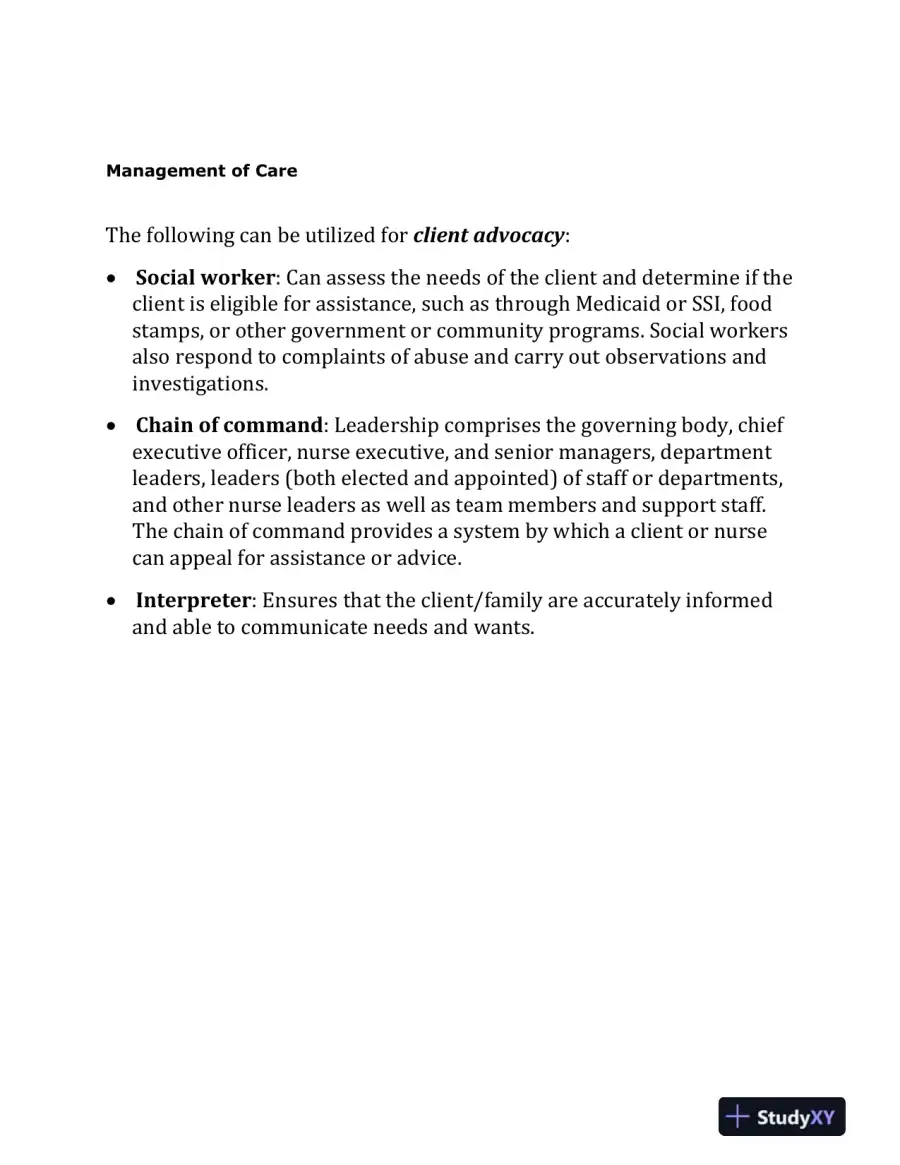 Management of Care

The following can be utilized for client advocacy:

• Social worker: Can assess the needs of the client and determine if the client is eligible for assistance, such as through Medicaid or SSI, food stamps, or other government or community programs. Social workers also respond to complaints of abuse and carry out observations and investigations.

• Chain of command: Leadership comprises the governing body, chief executive officer, nurse executive, and senior managers, department leaders, leaders (both elected and appointed) of staff or departments, and other nurse leaders as well as team members and support staff. The chain of command provides a system by which a client or nurse can appeal for assistance or advice.

• Interpreter: Ensures that the client/family are accurately informed and able to communicate needs and wants.

StudyXY